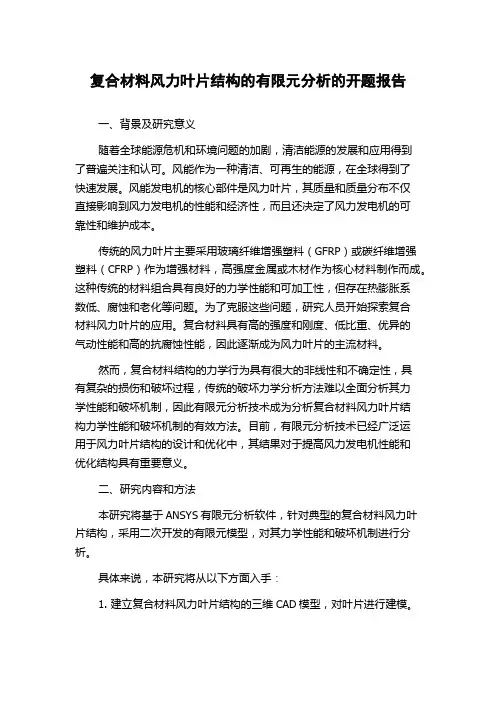 复合材料风力叶片结构的有限元分析的开题报告

一、背景及研究意义

随着全球能源危机和环境问题的加剧，清洁能源的发展和应用得到了普遍关注和认可。风能作为一种清洁、可再生的能源，在全球得到了快速发展。风能发电机的核心部件是风力叶片，其质量和质量分布不仅直接影响到风力发电机的性能和经济性，而且还决定了风力发电机的可靠性和维护成本。

传统的风力叶片主要采用玻璃纤维增强塑料（GFRP）或碳纤维增强塑料（CFRP）作为增强材料，高强度金属或木材作为核心材料制作而成。这种传统的材料组合具有良好的力学性能和可加工性，但存在热膨胀系数低、腐蚀和老化等问题。为了克服这些问题，研究人员开始探索复合材料风力叶片的应用。复合材料具有高的强度和刚度、低比重、优异的气动性能和高的抗腐蚀性能，因此逐渐成为风力叶片的主流材料。

然而，复合材料结构的力学行为具有很大的非线性和不确定性，具有复杂的损伤和破坏过程，传统的破坏力学分析方法难以全面分析其力学性能和破坏机制，因此有限元分析技术成为分析复合材料风力叶片结构力学性能和破坏机制的有效方法。目前，有限元分析技术已经广泛运用于风力叶片结构的设计和优化中，其结果对于提高风力发电机性能和优化结构具有重要意义。

二、研究内容和方法

本研究将基于 ANSYS 有限元分析软件，针对典型的复合材料风力叶片结构，采用二次开发的有限元模型，对其力学性能和破坏机制进行分析。

具体来说，本研究将从以下方面入手：

1. 建立复合材料风力叶片结构的三维 CAD 模型，对叶片进行建模。